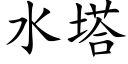 水塔